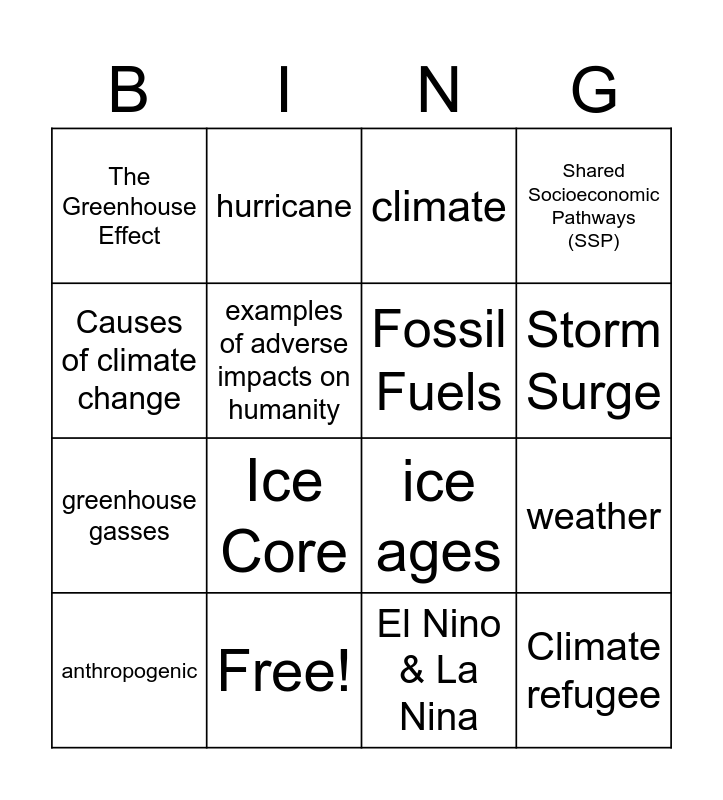 | B | I | N | G |
|---|---|---|---|
| The Greenhouse Effect | hurricane | climate | Shared Socioeconomic Pathways (SSP) |
| Causes of climate change | examples of adverse impacts on humanity | Fossil Fuels | Storm Surge |
| greenhouse gasses | Ice Core | ice ages | weather |
| anthropogenic | Free! | El Nino & La Nina | Climate refugee |